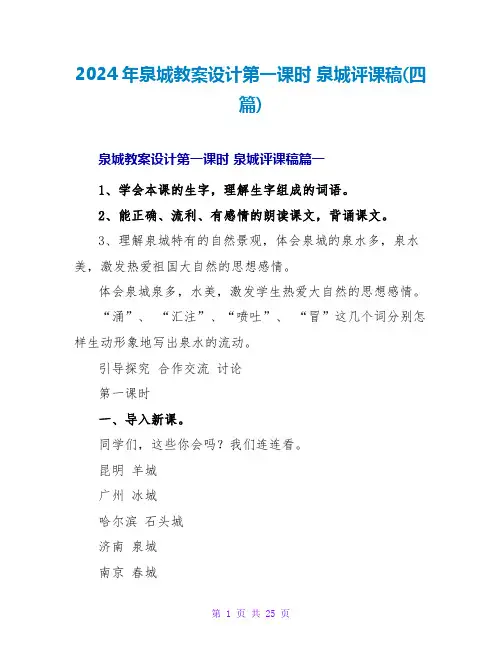 2024年泉城教案设计第一课时 泉城评课稿(四篇)

泉城教案设计第一课时 泉城评课稿篇一

1、学会本课的生字，理解生字组成的词语。

2、能正确、流利、有感情的朗读课文，背诵课文。

3、理解泉城特有的自然景观，体会泉城的泉水多，泉水美，激发热爱祖国大自然的思想感情。

体会泉城泉多，水美，激发学生热爱大自然的思想感情。

“涌”、“汇注”、“喷吐”、“冒”这几个词分别怎样生动形象地写出泉水的流动。

引导探究 合作交流 讨论

第一课时

一、导入新课。

同学们，这些你会吗？我们连连看。

昆明 羊城

广州 冰城

哈尔滨 石头城

济南 泉城

南京 春城

第 1 页 共 25 页